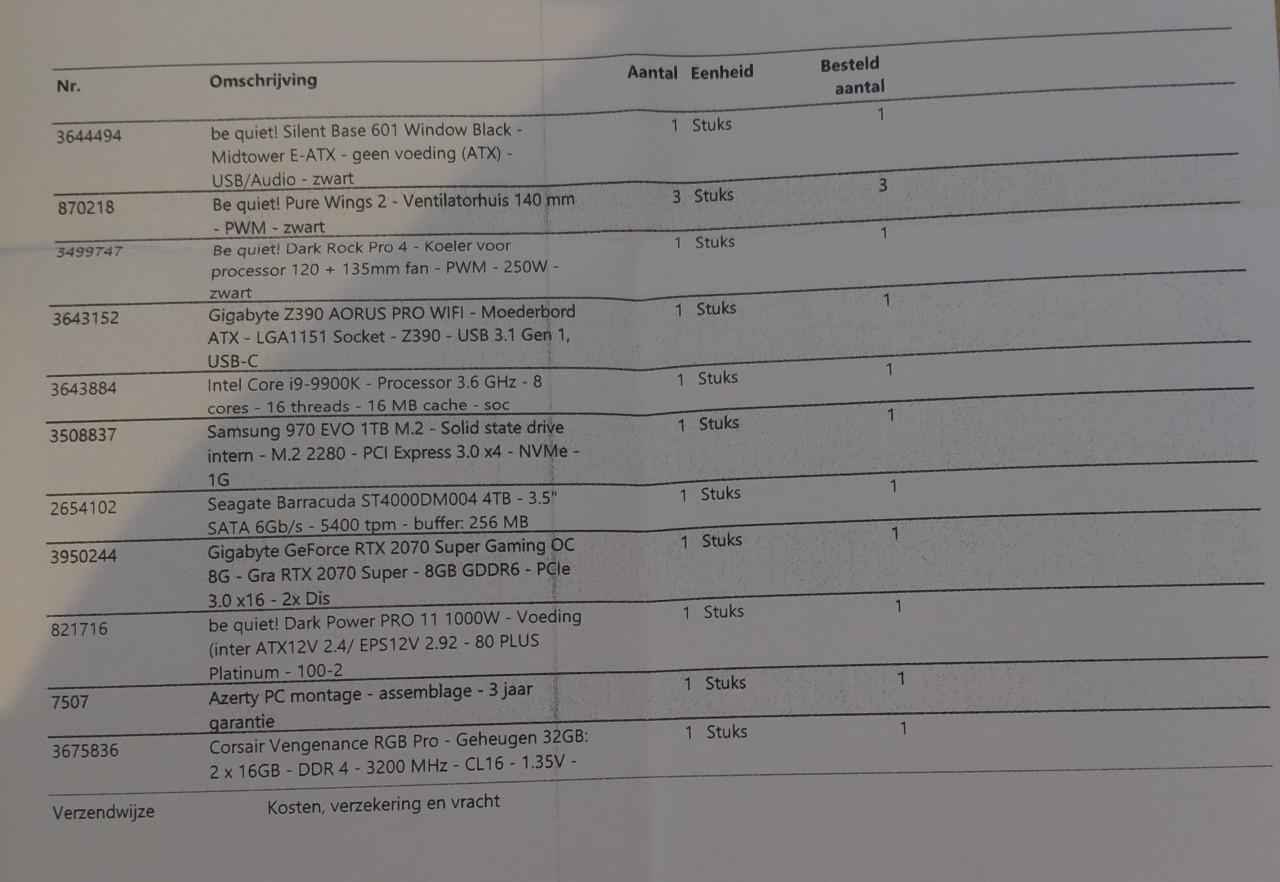 | Nr. | Omschrijving | Aantal | Eenheid | Besteld aantal |
|---|---|---|---|---|
| 3644494 | be quiet! Silent Base 601 Window Black - Midtower E-ATX - geen voeding (ATX) - USB/Audio - zwart | 1 | Stuks | 1 |
| 870218 | Be quiet! Pure Wings 2 - Ventilatorhuis 140 mm - PWM - zwart | 3 | Stuks | 3 |
| 3499747 | Be quiet! Dark Rock Pro 4 - Koeler voor processor 120 + 135mm fan - PWM - 250W - zwart | 1 | Stuks | 1 |
| 3643152 | Gigabyte Z390 AORUS PRO WIFI - Moederbord ATX - LGA1151 Socket - Z390 - USB 3.1 Gen 1, USB-C | 1 | Stuks | 1 |
| 3643884 | Intel Core i9-9900K - Processor 3.6 GHz - 8 cores - 16 threads - 16 MB cache - soc | 1 | Stuks | 1 |
| 3508837 | Samsung 970 EVO 1TB M.2 - Solid state drive intern - M.2 2280 - PCI Express 3.0 x4 - NVMe - 1G | 1 | Stuks | 1 |
| 2654102 | Seagate Barracuda ST4000DM004 4TB - 3.5" SATA 6Gb/s - 5400 tpm - buffer: 256 MB | 1 | Stuks | 1 |
| 3950244 | Gigabyte GeForce RTX 2070 Super Gaming OC 8G - Gra RTX 2070 Super - 8GB GDDR6 - PCIe 3.0 x16 - 2x Dis | 1 | Stuks | 1 |
| 821716 | be quiet! Dark Power PRO 11 1000W - Voeding (inter ATX12V 2.4/ EPS12V 2.92 - 80 PLUS Platinum - 100-2 | 1 | Stuks | 1 |
| 7507 | Azerty PC montage - assemblage - 3 jaar garantie | 1 | Stuks | 1 |
| 3675836 | Corsair Vengenance RGB Pro - Geheugen 32GB: 2 x 16GB - DDR 4 - 3200 MHz - CL16 - 1.35V - | 1 | Stuks | 1 |

Verzendwijze Kosten, verzekering en vracht